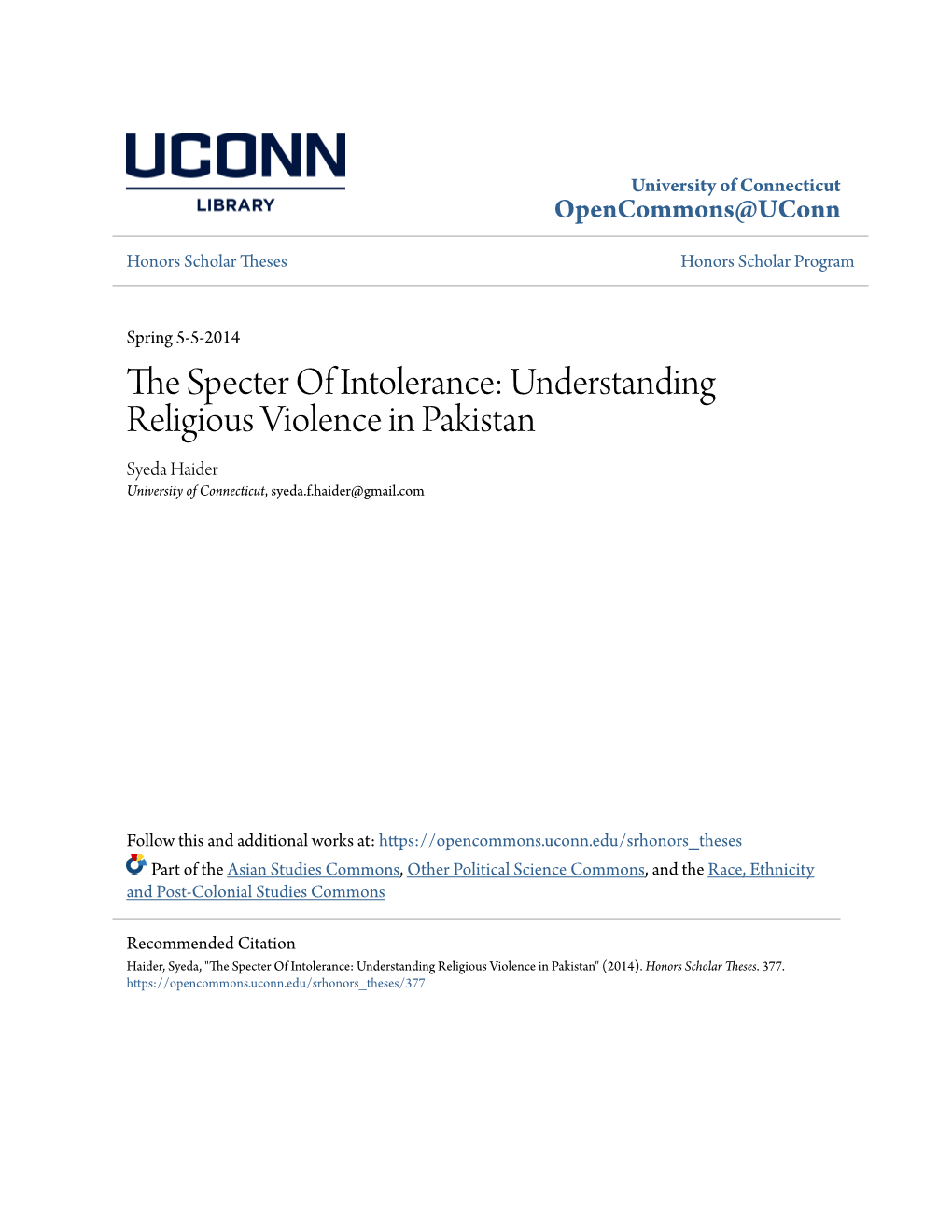 UCONN
LIBRARY

University of Connecticut
OpenCommons@UConn

Honors Scholar Theses

Honors Scholar Program

Spring 5-5-2014

The Specter Of Intolerance: Understanding Religious Violence in Pakistan

Syeda Haider
University of Connecticut, syeda.f.haider@gmail.com

Follow this and additional works at: https://opencommons.uconn.edu/srhonors_theses

Part of the Asian Studies Commons, Other Political Science Commons, and the Race, Ethnicity and Post-Colonial Studies Commons

Recommended Citation
Haider, Syeda, "The Specter Of Intolerance: Understanding Religious Violence in Pakistan" (2014). Honors Scholar Theses. 377.
https://opencommons.uconn.edu/srhonors_theses/377